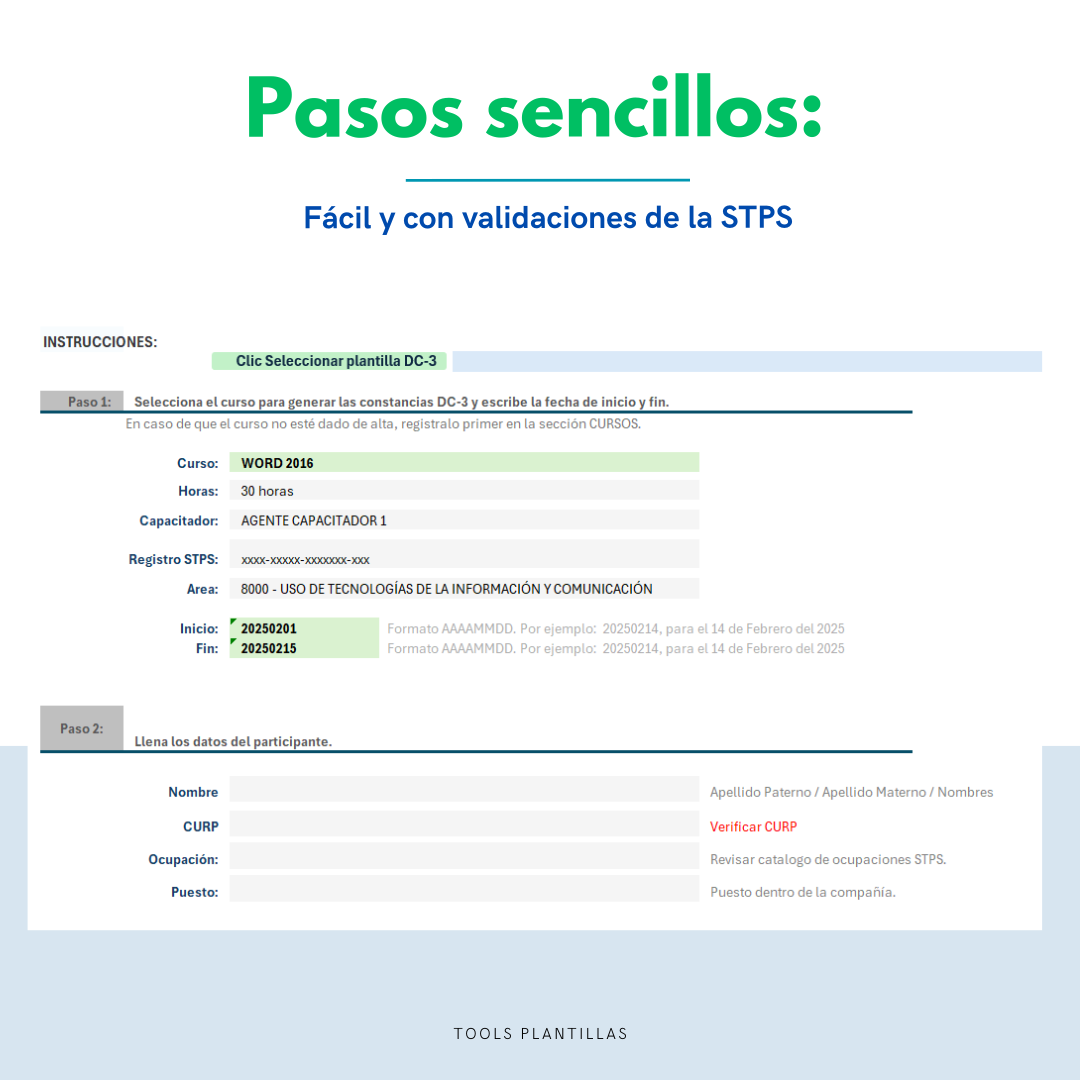 Pasos sencillos:

Fácil y con validaciones de la STPS

INSTRUCCIONES:

Clic Seleccionar plantilla DC-3

Paso 1: Selecciona el curso para generar las constancias DC-3 y escribe la fecha de inicio y fin.

En caso de que el curso no esté dado de alta, registralo primer en la sección CURSOS.

Curso: WORD 2016

Horas: 30 horas

Capacitador: AGENTE CAPACITADOR 1

Registro STPS: xxxx-xxxxx-xxxxxxx-xxx

Area: 8000 - USO DE TECNOLOGÍAS DE LA INFORMACIÓN Y COMUNICACIÓN

Inicio: 20250201 Formato AAAAMMDD. Por ejemplo: 20250214, para el 14 de Febrero del 2025

Fin: 20250215 Formato AAAAMMDD. Por ejemplo: 20250214, para el 14 de Febrero del 2025

Paso 2: Llena los datos del participante.

Nombre Apellido Paterno / Apellido Materno / Nombres

CURP Verificar CURP

Ocupación: Revisar catalogo de ocupaciones STPS.

Puesto: Puesto dentro de la compañía.

TOOLS PLANTILLAS